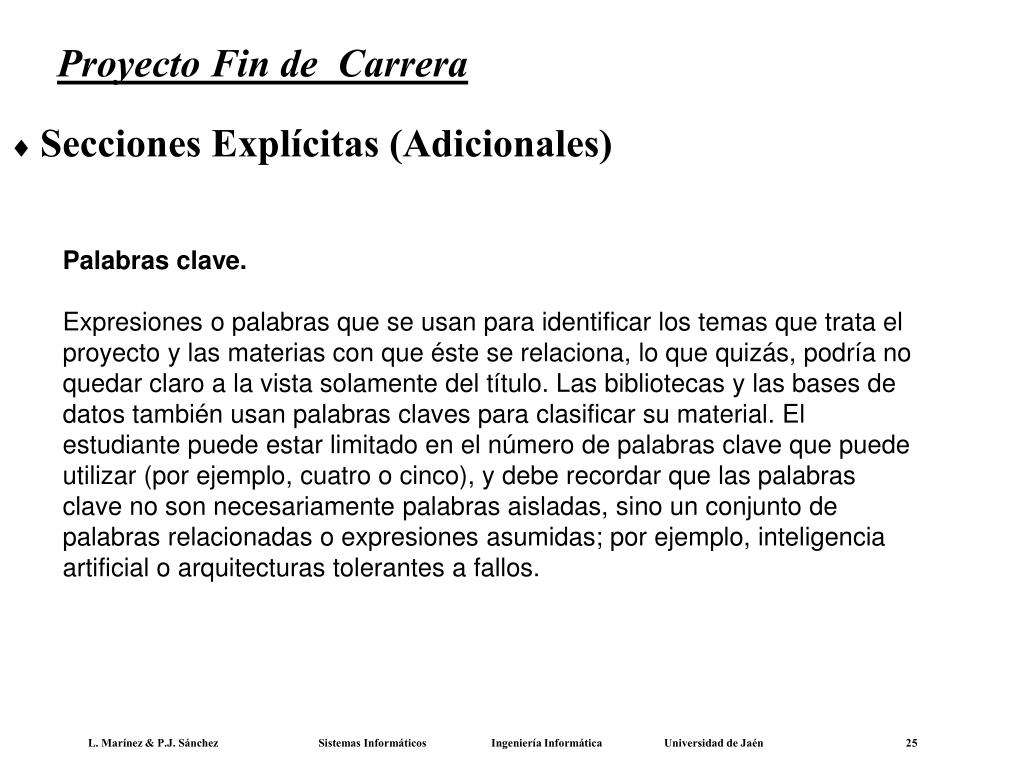 Proyecto Fin de Carrera

♦ Secciones Explícitas (Adicionales)

Palabras clave.

Expresiones o palabras que se usan para identificar los temas que trata el proyecto y las materias con que éste se relaciona, lo que quizás, podría no quedar claro a la vista solamente del título. Las bibliotecas y las bases de datos también usan palabras claves para clasificar su material. El estudiante puede estar limitado en el número de palabras clave que puede utilizar (por ejemplo, cuatro o cinco), y debe recordar que las palabras clave no son necesariamente palabras aisladas, sino un conjunto de palabras relacionadas o expresiones asumidas; por ejemplo, inteligencia artificial o arquitecturas tolerantes a fallos.

L. Marínez & P.J. Sánchez Sistemas Informáticos Ingeniería Informática Universidad de Jaén 25